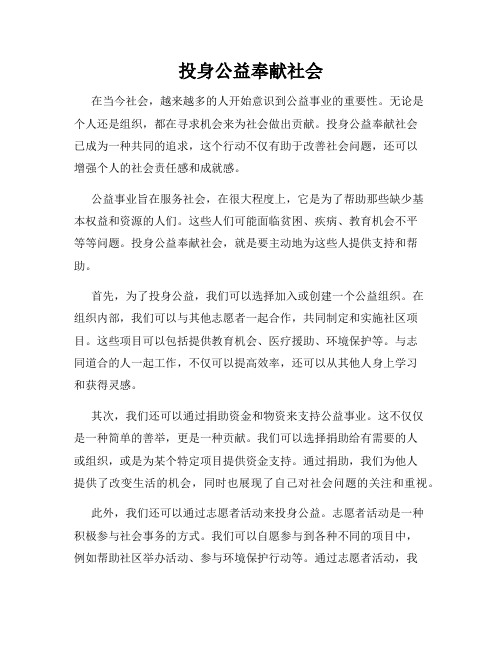 投身公益奉献社会

在当今社会，越来越多的人开始意识到公益事业的重要性。无论是个人还是组织，都在寻求机会来为社会做出贡献。投身公益奉献社会已成为一种共同的追求，这个行动不仅有助于改善社会问题，还可以增强个人的社会责任感和成就感。

公益事业旨在服务社会，在很大程度上，它是为了帮助那些缺少基本权益和资源的人们。这些人们可能面临贫困、疾病、教育机会不平等等问题。投身公益奉献社会，就是要主动地为这些人提供支持和帮助。

首先，为了投身公益，我们可以选择加入或创建一个公益组织。在组织内部，我们可以与其他志愿者一起合作，共同制定和实施社区项目。这些项目可以包括提供教育机会、医疗援助、环境保护等。与志同道合的人一起工作，不仅可以提高效率，还可以从其他人身上学习和获得灵感。

其次，我们还可以通过捐助资金和物资来支持公益事业。这不仅仅是一种简单的善举，更是一种贡献。我们可以选择捐助给有需要的人或组织，或是为某个特定项目提供资金支持。通过捐助，我们为他人提供了改变生活的机会，同时也展现了自己对社会问题的关注和重视。

此外，我们还可以通过志愿者活动来投身公益。志愿者活动是一种积极参与社会事务的方式。我们可以自愿参与到各种不同的项目中，例如帮助社区举办活动、参与环境保护行动等。通过志愿者活动，我